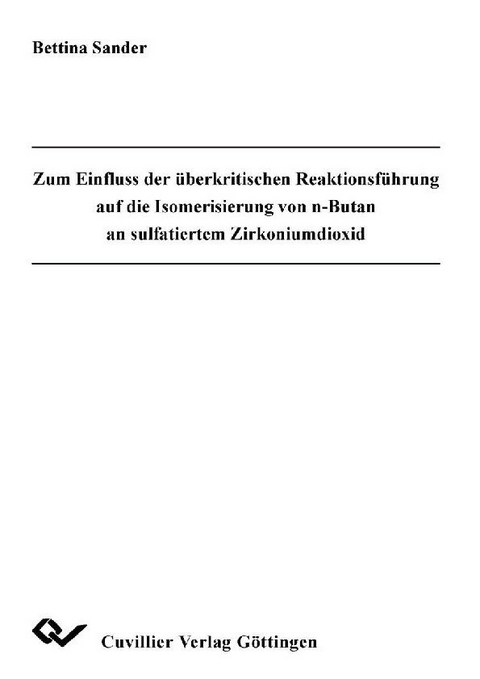 Bettina Sander

Zum Einfluss der überkritischen Reaktionsführung auf die Isomerisierung von n-Butan an sulfatiertem Zirkoniumdioxid

Cuvillier Verlag Göttingen